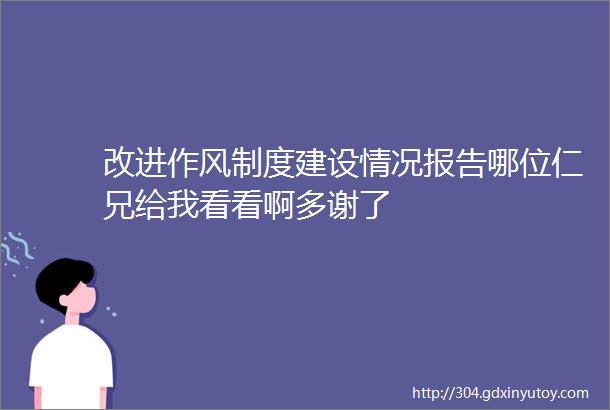 改进作风制度建设情况报告哪位仁兄给我看看啊多谢了

http://304.gdxinyutoy.com